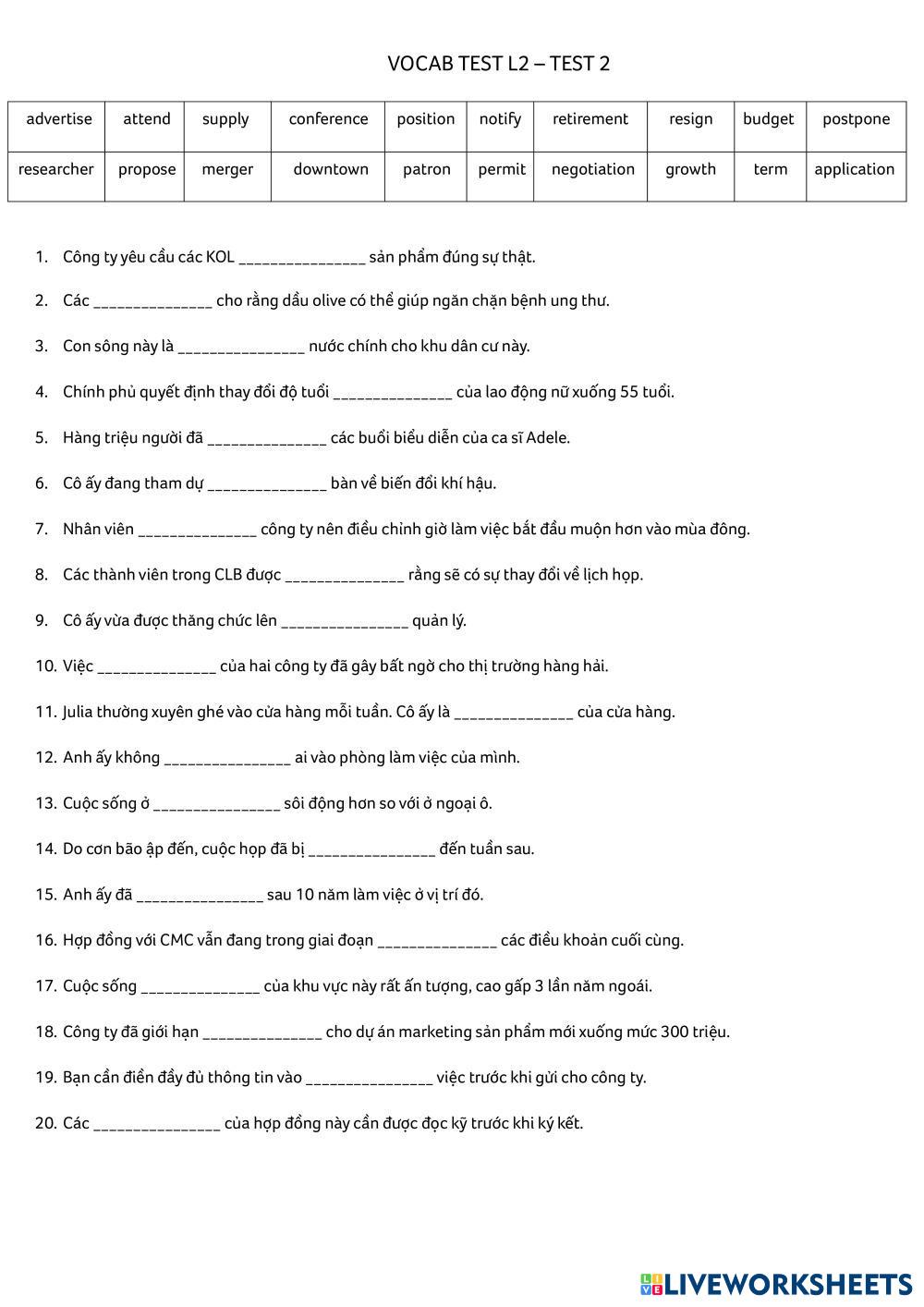 VOCAB TEST L2 – TEST 2

| advertise | attend | supply | conference | position | notify | retirement | resign | budget | postpone |
|---|---|---|---|---|---|---|---|---|---|
| researcher | propose | merger | downtown | patron | permit | negotiation | growth | term | application |

1. Công ty yêu cầu các KOL _______________ sản phẩm đúng sự thật.
2. Các ______________ cho rằng dầu olive có thể giúp ngăn chặn bệnh ung thư.
3. Con sông này là _______________ nước chính cho khu dân cư này.
4. Chính phủ quyết định thay đổi độ tuổi ______________ của lao động nữ xuống 55 tuổi.
5. Hàng triệu người đã ______________ các buổi biểu diễn của ca sĩ Adele.
6. Cô ấy đang tham dự ______________ bàn về biến đổi khí hậu.
7. Nhân viên ______________ công ty nên điều chỉnh giờ làm việc bắt đầu muộn hơn vào mùa đông.
8. Các thành viên trong CLB được ______________ rằng sẽ có sự thay đổi về lịch họp.
9. Cô ấy vừa được thăng chức lên _______________ quản lý.
10. Việc ______________ của hai công ty đã gây bất ngờ cho thị trường hàng hải.
11. Julia thường xuyên ghé vào cửa hàng mỗi tuần. Cô ấy là ______________ của cửa hàng.
12. Anh ấy không _______________ ai vào phòng làm việc của mình.
13. Cuộc sống ở _______________ sôi động hơn so với ở ngoại ô.
14. Do cơn bão ập đến, cuộc họp đã bị _______________ đến tuần sau.
15. Anh ấy đã _______________ sau 10 năm làm việc ở vị trí đó.
16. Hợp đồng với CMC vẫn đang trong giai đoạn ______________ các điều khoản cuối cùng.
17. Cuộc sống ______________ của khu vực này rất ấn tượng, cao gấp 3 lần năm ngoái.
18. Công ty đã giới hạn ______________ cho dự án marketing sản phẩm mới xuống mức 300 triệu.
19. Bạn cần điền đầy đủ thông tin vào _______________ việc trước khi gửi cho công ty.
20. Các _______________ của hợp đồng này cần được đọc kỹ trước khi ký kết.

LIVEWORKSHEETS